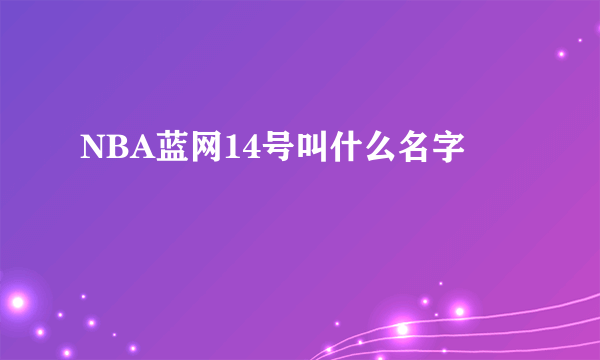 NBA蓝网14号叫什么名字